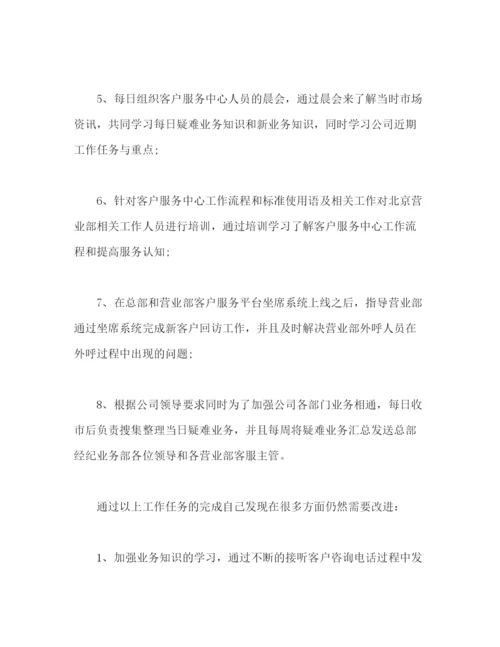 5、每日组织客户服务中心人员的晨会，通过晨会来了解当时市场资讯，共同学习每日疑难业务知识和新业务知识，同时学习公司近期工作任务与重点；

6、针对客户服务中心工作流程和标准使用语及相关工作对北京营业部相关工作人员进行培训，通过培训学习了解客户服务中心工作流程和提高服务认知；

7、在总部和营业部客户服务平台坐席系统上线之后，指导营业部通过坐席系统完成新客户回访工作，并且及时解决营业部外呼人员在外呼过程中出现的问题；

8、根据公司领导要求同时为了加强公司各部门业务相通，每日收市后负责搜集整理当日疑难业务，并且每周将疑难业务汇总发送总部经纪业务部各位领导和各营业部客服主管。

通过以上工作任务的完成自己发现在很多方面仍然需要改进：

1、加强业务知识的学习，通过不断的接听客户咨询电话过程中发